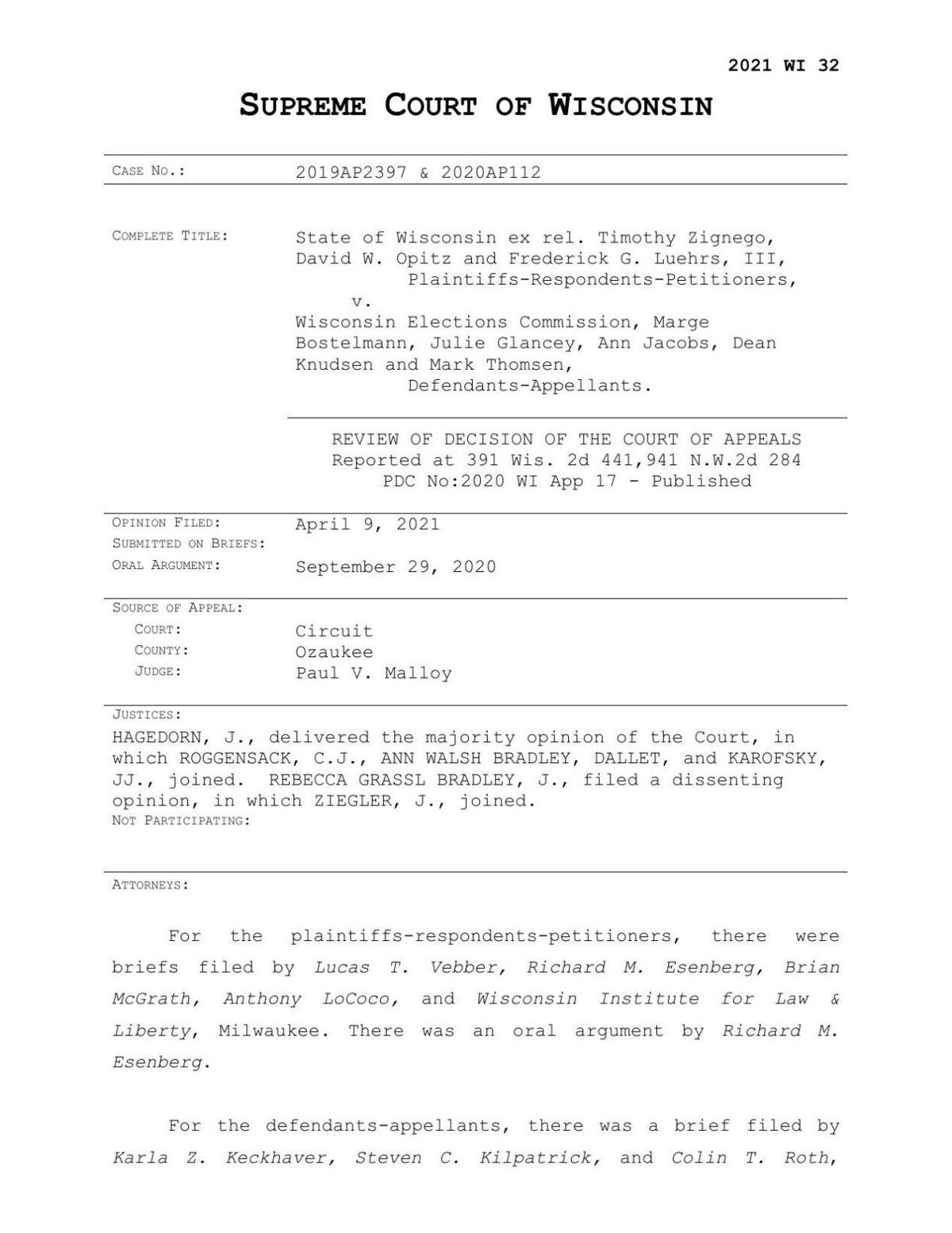 2021 WI 32

SUPREME COURT OF WISCONSIN

CASE NO.: 2019AP2397 & 2020AP112

COMPLETE TITLE: State of Wisconsin ex rel. Timothy Zignego, David W. Opitz and Frederick G. Luehrs, III,
Plaintiffs-Respondents-Petitioners,
v.
Wisconsin Elections Commission, Marge Bostelmann, Julie Glancey, Ann Jacobs, Dean Knudsen and Mark Thomsen,
Defendants-Appellants.

REVIEW OF DECISION OF THE COURT OF APPEALS
Reported at 391 Wis. 2d 441,941 N.W.2d 284
PDC No:2020 WI App 17 - Published

OPINION FILED: April 9, 2021
SUBMITTED ON BRIEFS:
ORAL ARGUMENT: September 29, 2020

SOURCE OF APPEAL:
COURT: Circuit
COUNTY: Ozaukee
JUDGE: Paul V. Malloy

JUSTICES:
HAGEDORN, J., delivered the majority opinion of the Court, in which ROGGENSACK, C.J., ANN WALSH BRADLEY, DALLET, and KAROFSKY, JJ., joined. REBECCA GRASSL BRADLEY, J., filed a dissenting opinion, in which ZIEGLER, J., joined.
NOT PARTICIPATING:

ATTORNEYS:

For the plaintiffs-respondents-petitioners, there were briefs filed by Lucas T. Vebber, Richard M. Esenberg, Brian McGrath, Anthony LoCoco, and Wisconsin Institute for Law & Liberty, Milwaukee. There was an oral argument by Richard M. Esenberg.

For the defendants-appellants, there was a brief filed by Karla Z. Keckhaver, Steven C. Kilpatrick, and Colin T. Roth,